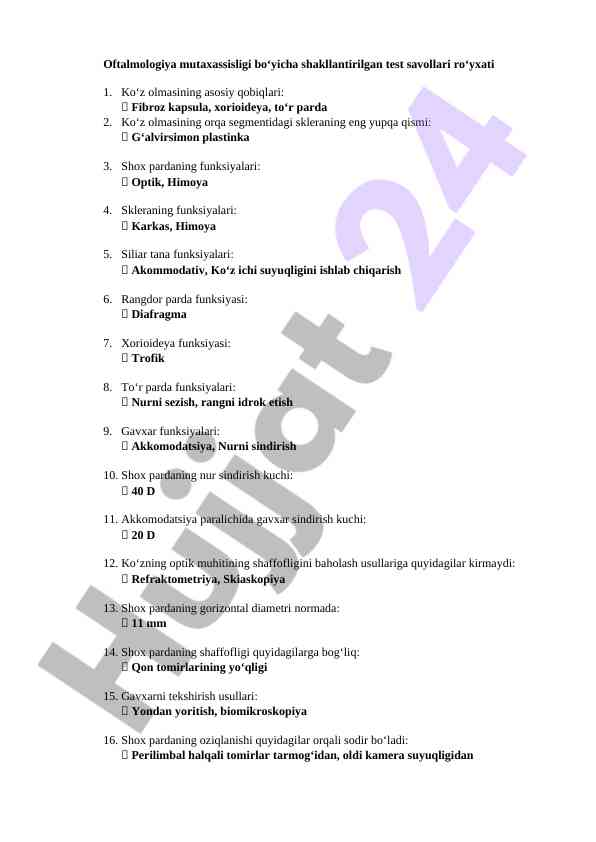 Oftalmologiya mutaxassisligi bo‘yicha shakllantirilgan test savollari ro‘yxati

1. Ko‘z olmasining asosiy qobiqlari:
 Fibroz kapsula, xorioideya, to‘r parda
2. Ko‘z olmasining orqa segmentidagi skleraning eng yupqa qismi:
 G‘alvirsimon plastinka

3. Shox pardaning funksiyalari:
 Optik, Himoya

4. Skleraning funksiyalari:
 Karkas, Himoya

5. Siliar tana funksiyalari:
 Akommodativ, Ko‘z ichi suyuqligini ishlab chiqarish

6. Rangdor parda funksiyasi:
 Diafragma

7. Xorioideya funksiyasi:
 Trofik

8. To‘r parda funksiyalari:
 Nurni sezish, rangni idrok etish

9. Gavxar funksiyalari:
 Akkomodatsiya, Nurni sindirish

10. Shox pardaning nur sindirish kuchi:
 40 D

11. Akkomodatsiya paralichida gavxar sindirish kuchi:
 20 D

12. Ko‘zning optik muhitining shaffofligini baholash usullariga quyidagilar kirmaydi:
 Refraktometriya, Skiaskopiya

13. Shox pardaning gorizontal diametri normada:
 11 mm

14. Shox pardaning shaffofligi quyidagilarga bog‘liq:
 Qon tomirlarining yo‘qligi

15. Gavxarni tekshirish usullari:
 Yondan yoritish, biomikroskopiya

16. Shox pardaning oziqlanishi quyidagilar orqali sodir bo‘ladi:
 Perilimbal halqali tomirlar tarmog‘idan, oldi kamera suyuqligidan

Hujjat 24